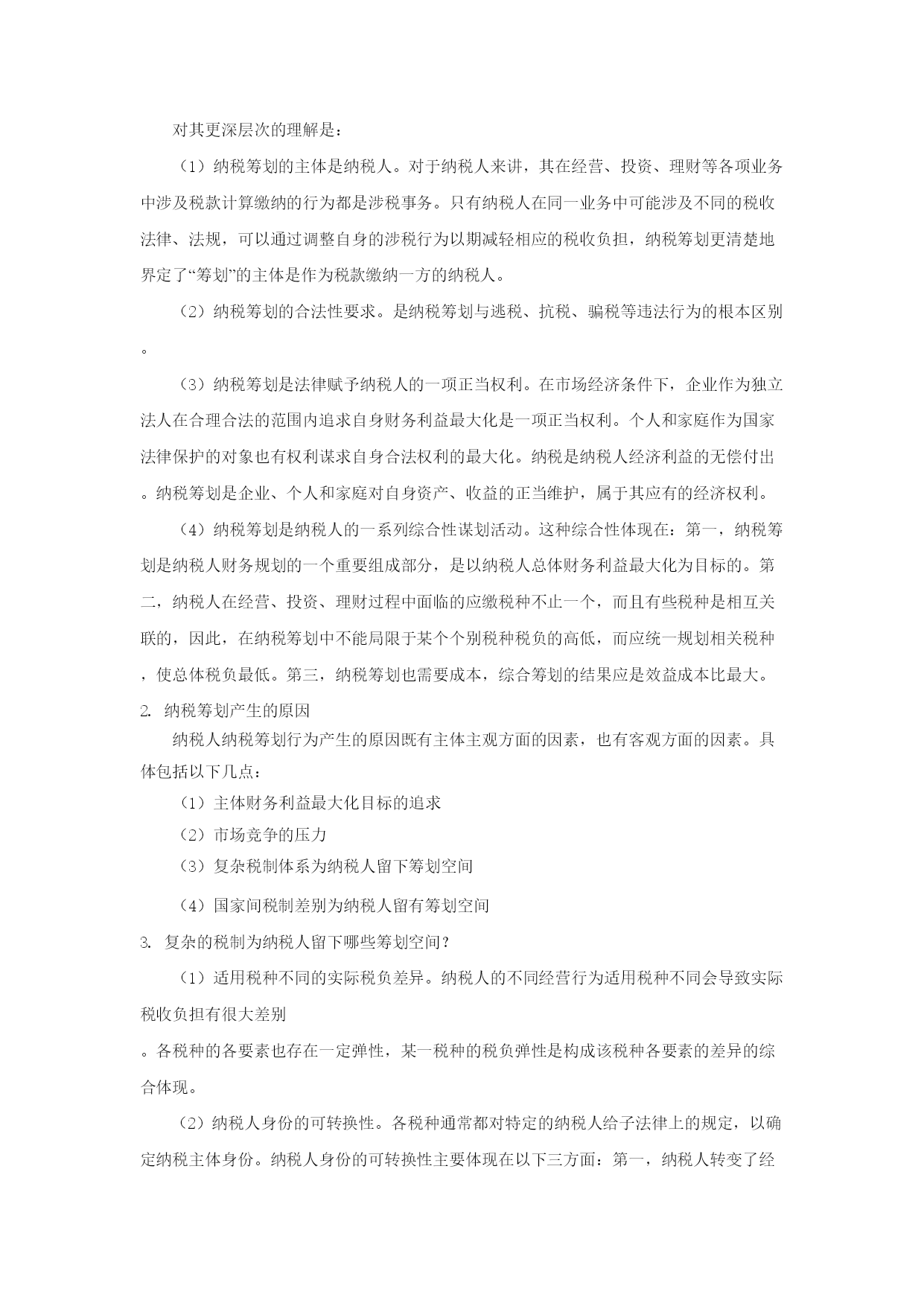 对其更深层次的理解是：

（1）纳税筹划的主体是纳税人。对于纳税人来讲，其在经营、投资、理财等各项业务中涉及税款计算缴纳的行为都是涉税事务。只有纳税人在同一业务中可能涉及不同的税收法律、法规，可以通过调整自身的涉税行为以期减轻相应的税收负担，纳税筹划更清楚地界定了“筹划”的主体是作为税款缴纳一方的纳税人。

（2）纳税筹划的合法性要求。是纳税筹划与逃税、抗税、骗税等违法行为的根本区别。

（3）纳税筹划是法律赋予纳税人的一项正当权利。在市场经济条件下，企业作为独立法人在合理合法的范围内追求自身财务利益最大化是一项正当权利。个人和家庭作为国家法律保护的对象也有权利谋求自身合法权利的最大化。纳税是纳税人经济利益的无偿付出。纳税筹划是企业、个人和家庭对自身资产、收益的正当维护，属于其应有的经济权利。

（4）纳税筹划是纳税人的一系列综合性谋划活动。这种综合性体现在：第一，纳税筹划是纳税人财务规划的一个重要组成部分，是以纳税人总体财务利益最大化为目标的。第二，纳税人在经营、投资、理财过程中面临的应缴税种不止一个，而且有些税种是相互关联的，因此，在纳税筹划中不能局限于某个个别税种税负的高低，而应统一规划相关税种，使总体税负最低。第三，纳税筹划也需要成本，综合筹划的结果应是效益成本比最大。

2. 纳税筹划产生的原因

纳税人纳税筹划行为产生的原因既有主体主观方面的因素，也有客观方面的因素。具体包括以下几点：

（1）主体财务利益最大化目标的追求

（2）市场竞争的压力

（3）复杂税制体系为纳税人留下筹划空间

（4）国家间税制差别为纳税人留有筹划空间

3. 复杂的税制为纳税人留下哪些筹划空间？

（1）适用税种不同的实际税负差异。纳税人的不同经营行为适用税种不同会导致实际税收负担有很大差别

。各税种的各要素也存在一定弹性，某一税种的税负弹性是构成该税种各要素的差异的综合体现。

（2）纳税人身份的可转换性。各税种通常都对特定的纳税人给予法律上的规定，以确定纳税主体身份。纳税人身份的可转换性主要体现在以下三方面：第一，纳税人转变了经